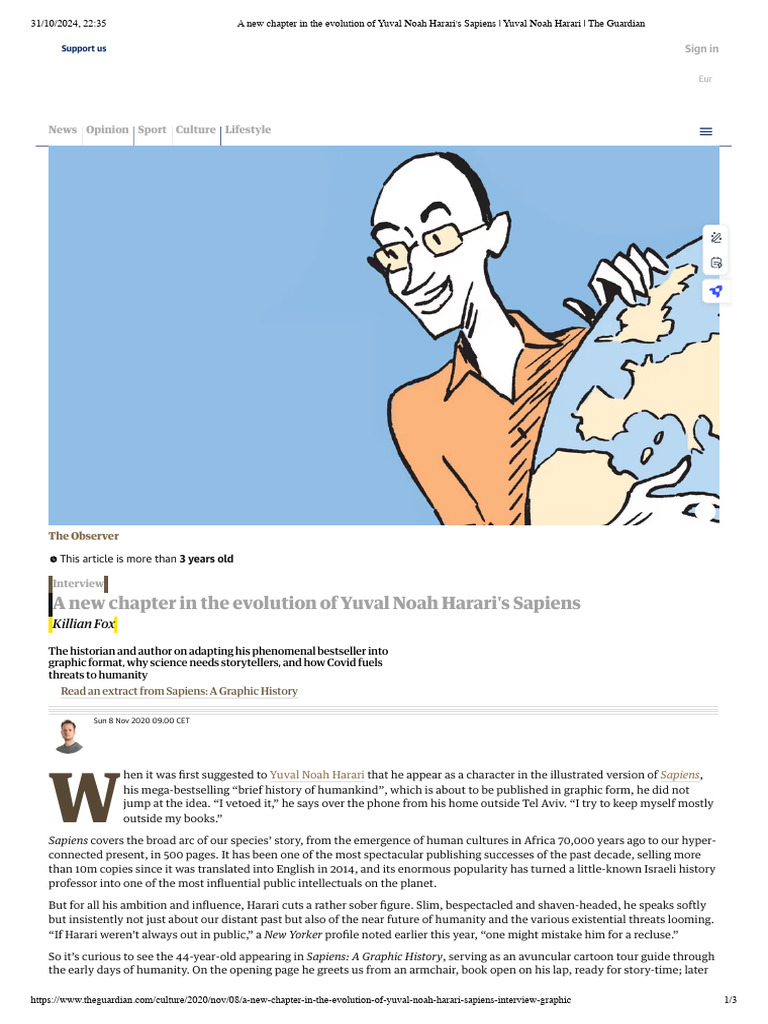 31/10/2024, 22:35 A new chapter in the evolution of Yuval Noah Harari's Sapiens | Yuval Noah Harari | The Guardian

Support us

Sign in

Eur

News Opinion Sport Culture Lifestyle

The Observer

This article is more than 3 years old

Interview

A new chapter in the evolution of Yuval Noah Harari's Sapiens

Killian Fox

The historian and author on adapting his phenomenal bestseller into graphic format, why science needs storytellers, and how Covid fuels threats to humanity

Read an extract from Sapiens: A Graphic History

Sun 8 Nov 2020 09.00 CET

When it was first suggested to Yuval Noah Harari that he appear as a character in the illustrated version of Sapiens, his mega-bestselling "brief history of humankind", which is about to be published in graphic form, he did not jump at the idea. "I vetoed it," he says over the phone from his home outside Tel Aviv. "I try to keep myself mostly outside my books."

Sapiens covers the broad arc of our species' story, from the emergence of human cultures in Africa 70,000 years ago to our hyper-connected present, in 500 pages. It has been one of the most spectacular publishing successes of the past decade, selling more than 10m copies since it was translated into English in 2014, and its enormous popularity has turned a little-known Israeli history professor into one of the most influential public intellectuals on the planet.

But for all his ambition and influence, Harari cuts a rather sober figure. Slim, bespectacled and shaven-headed, he speaks softly but insistently not just about our distant past but also of the near future of humanity and the various existential threats looming. "If Harari weren't always out in public," a New Yorker profile noted earlier this year, "one might mistake him for a recluse."

So it's curious to see the 44-year-old appearing in Sapiens: A Graphic History, serving as an avuncular cartoon tour guide through the early days of humanity. On the opening page he greets us from an armchair, book open on his lap, ready for story-time; later

https://www.theguardian.com/culture/2020/nov/08/a-new-chapter-in-the-evolution-of-yuval-noah-harari-sapiens-interview-graphic 1/3